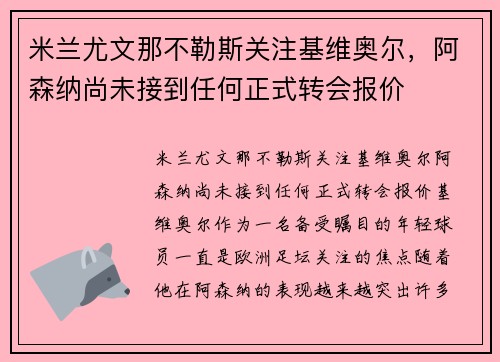 米兰尤文那不勒斯关注基维奥尔，阿森纳尚未接到任何正式转会报价

米兰尤文那不勒斯关注基维奥尔阿森纳尚未接到任何正式转会报价基维奥尔作为一名备受瞩目的年轻球员一直是欧洲足坛关注的焦点随着他在阿森纳的表现越来越突出许多